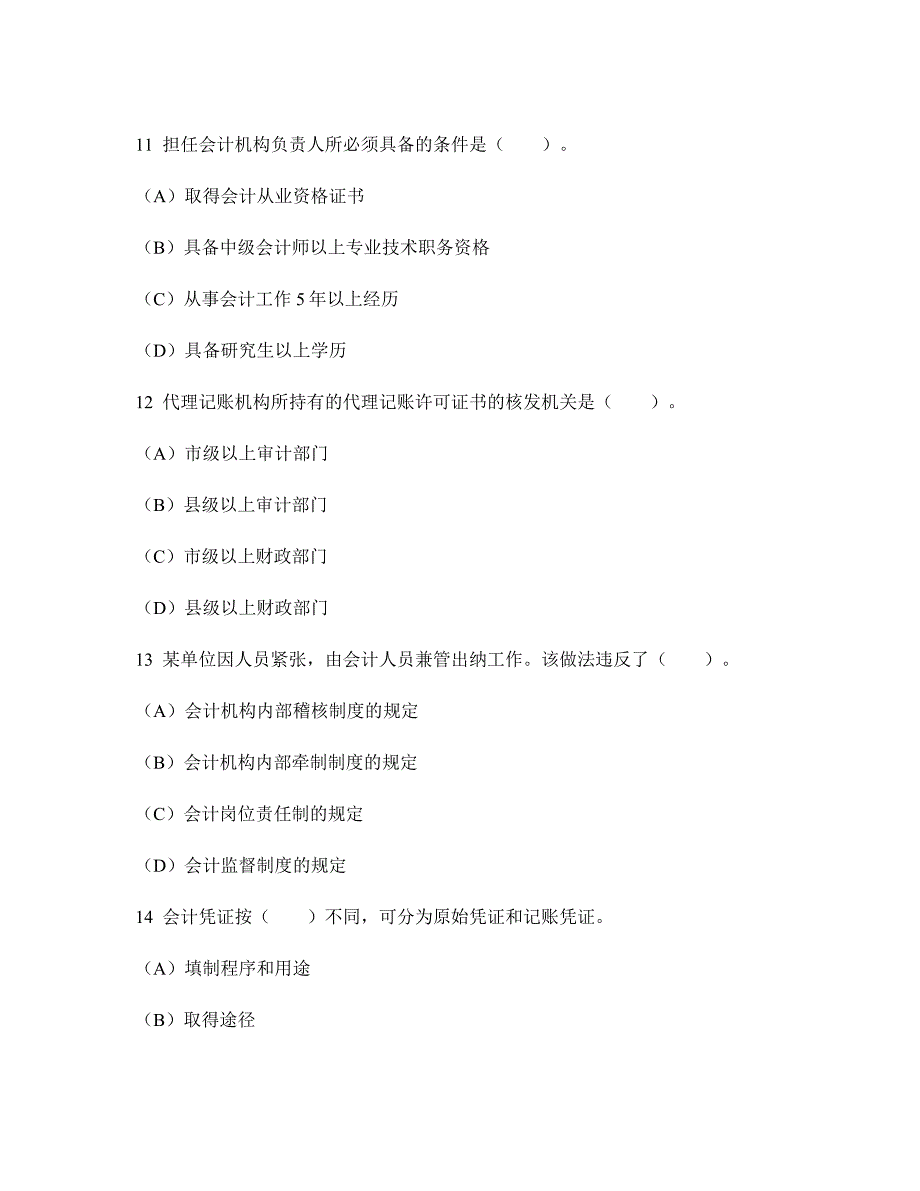 11 担任会计机构负责人所必须具备的条件是（　　）。

（A）取得会计从业资格证书

（B）具备中级会计师以上专业技术职务资格

（C）从事会计工作 5 年以上经历

（D）具备研究生以上学历

12 代理记账机构所持有的代理记账许可证书的核发机关是（　　）。

（A）市级以上审计部门

（B）县级以上审计部门

（C）市级以上财政部门

（D）县级以上财政部门

13 某单位因人员紧张，由会计人员兼管出纳工作。该做法违反了（　　）。

（A）会计机构内部稽核制度的规定

（B）会计机构内部牵制制度的规定

（C）会计岗位责任制的规定

（D）会计监督制度的规定

14 会计凭证按（　　）不同，可分为原始凭证和记账凭证。

（A）填制程序和用途

（B）取得途径